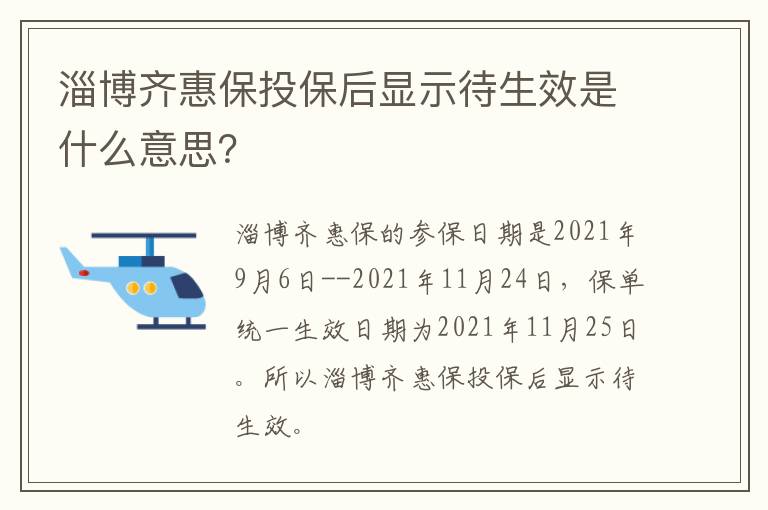 淄博齐惠保投保后显示待生效是什么意思?

淄博齐惠保的参保日期是2021年9月6日--2021年11月24日，保单统一生效日期为2021年11月25日。所以淄博齐惠保投保后显示待生效。